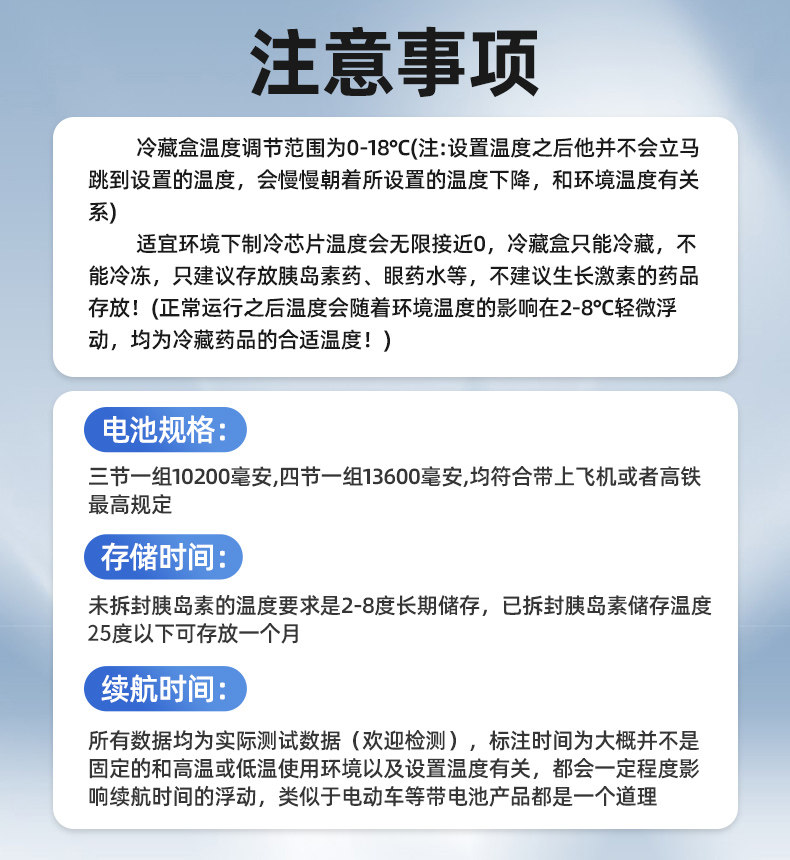 注意事项

冷藏盒温度调节范围为0-18℃(注:设置温度之后他并不会立马跳到设置的温度，会慢慢朝着所设置的温度下降，和环境温度有关系)

适宜环境下制冷芯片温度会无限接近0，冷藏盒只能冷藏，不能冷冻，只建议存放胰岛素药、眼药水等，不建议生长激素的药品存放！(正常运行之后温度会随着环境温度的影响在2-8℃轻微浮动，均为冷藏药品的合适温度！)

电池规格:

三节一组10200毫安,四节一组13600毫安,均符合带上飞机或者高铁最高规定

存储时间:

未拆封胰岛素的温度要求是2-8度长期储存，已拆封胰岛素储存温度25度以下可存放一个月

续航时间:

所有数据均为实际测试数据（欢迎检测），标注时间为大概并不是固定的和高温或低温使用环境以及设置温度有关，都会一定程度影响续航时间的浮动，类似于电动车等带电池产品都是一个道理